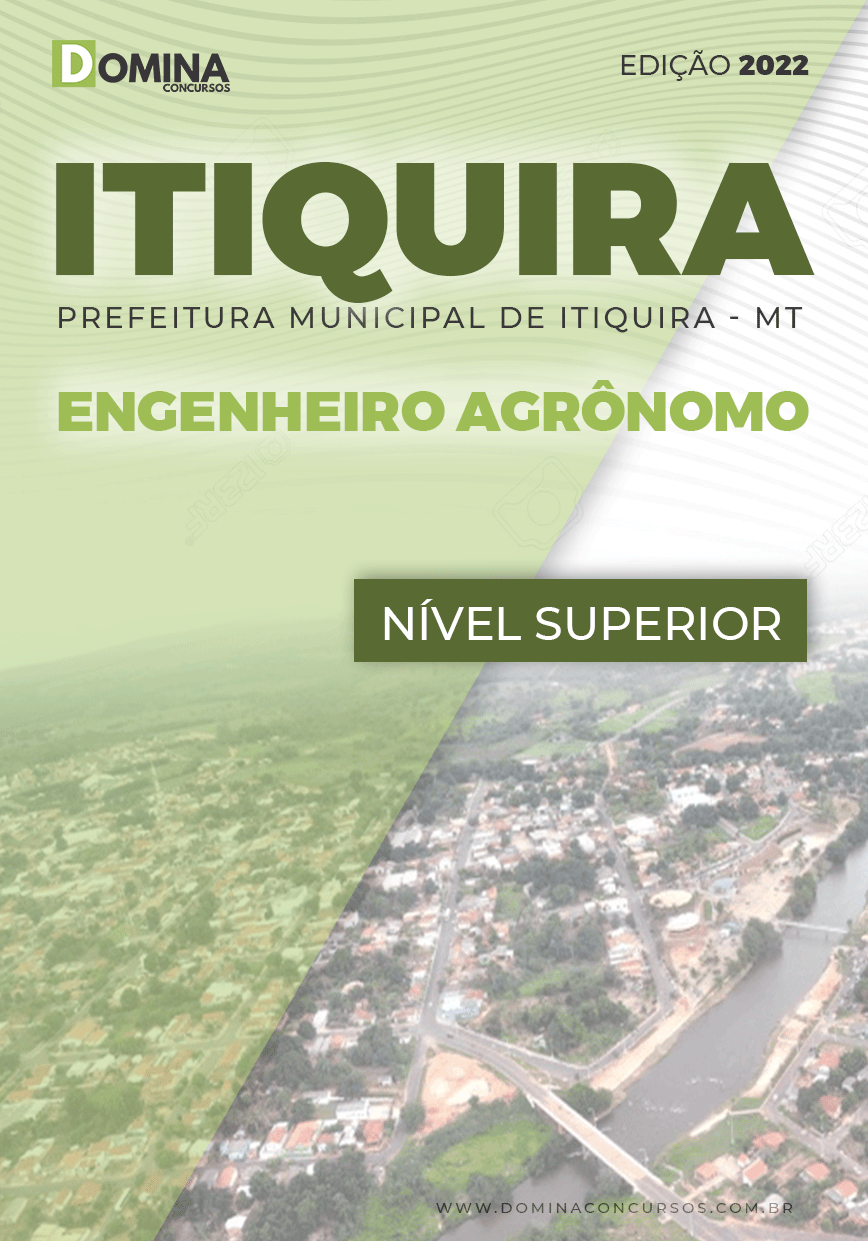 DOMINA
CONCURSOS

EDIÇÃO 2022

ITIQUIRA

PREFEITURA MUNICIPAL DE ITIQUIRA - MT

ENGENHEIRO AGRÔNOMO

NÍVEL SUPERIOR

WWW.DOMINACONCURSOS.COM.BR